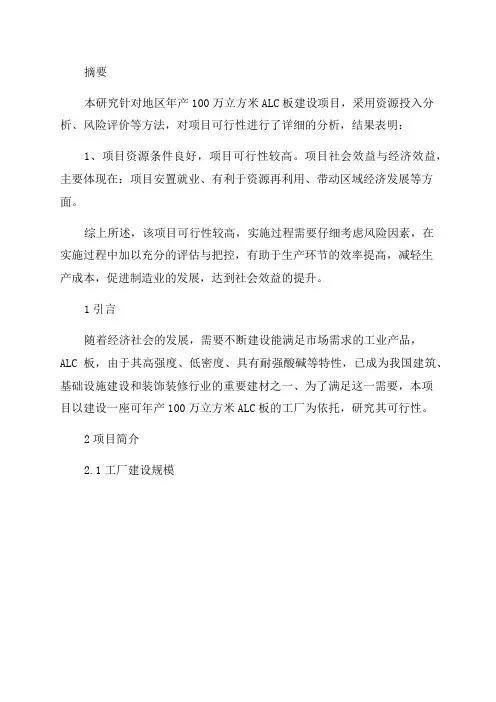 摘要

本研究针对地区年产100万立方米ALC板建设项目，采用资源投入分析、风险评价等方法，对项目可行性进行了详细的分析，结果表明：

1、项目资源条件良好，项目可行性较高。项目社会效益与经济效益，主要体现在：项目安置就业、有利于资源再利用、带动区域经济发展等方面。

综上所述，该项目可行性较高，实施过程需要仔细考虑风险因素，在实施过程中加以充分的评估与把控，有助于生产环节的效率提高，减轻生产成本，促进制造业的发展，达到社会效益的提升。

1 引言

随着经济社会的发展，需要不断建设能满足市场需求的工业产品，ALC 板，由于其高强度、低密度、具有耐强酸碱等特性，已成为我国建筑、基础设施建设和装饰装修行业的重要建材之一、为了满足这一需要，本项目以建设一座可年产100万立方米ALC板的工厂为依托，研究其可行性。

2 项目简介

2.1 工厂建设规模